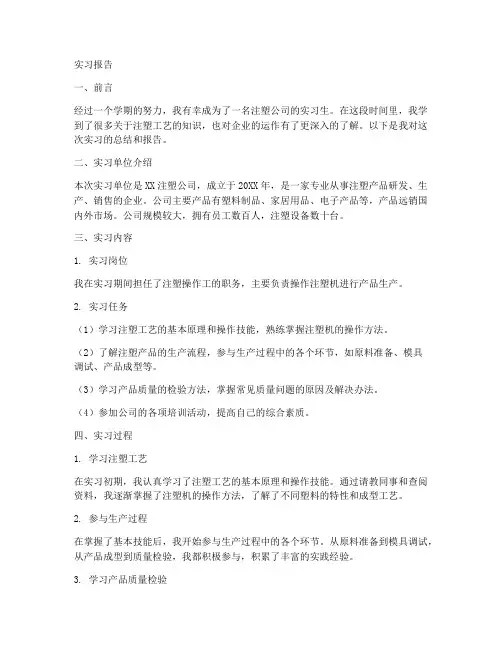 实习报告

一、前言

经过一个学期的努力，我有幸成为了一名注塑公司的实习生。在这段时间里，我学到了很多关于注塑工艺的知识，也对企业的运作有了更深入的了解。以下是我对这次实习的总结和报告。

二、实习单位介绍

本次实习单位是XX注塑公司，成立于20XX年，是一家专业从事注塑产品研发、生产、销售的企业。公司主要产品有塑料制品、家居用品、电子产品等，产品远销国内外市场。公司规模较大，拥有员工数百人，注塑设备数十台。

三、实习内容

1. 实习岗位

我在实习期间担任了注塑操作工的职务，主要负责操作注塑机进行产品生产。

2. 实习任务

（1）学习注塑工艺的基本原理和操作技能，熟练掌握注塑机的操作方法。

（2）了解注塑产品的生产流程，参与生产过程中的各个环节，如原料准备、模具调试、产品成型等。

（3）学习产品质量的检验方法，掌握常见质量问题的原因及解决办法。

（4）参加公司的各项培训活动，提高自己的综合素质。

四、实习过程

1. 学习注塑工艺

在实习初期，我认真学习了注塑工艺的基本原理和操作技能。通过请教同事和查阅资料，我逐渐掌握了注塑机的操作方法，了解了不同塑料的特性和成型工艺。

2. 参与生产过程

在掌握了基本技能后，我开始参与生产过程中的各个环节。从原料准备到模具调试，从产品成型到质量检验，我都积极参与，积累了丰富的实践经验。

3. 学习产品质量检验